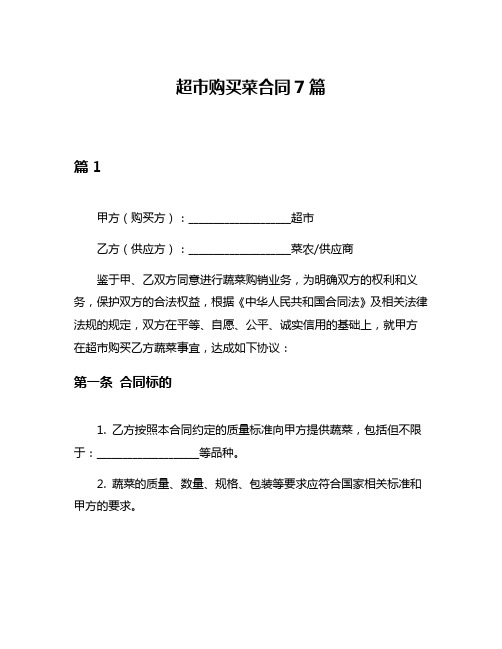 超市购买菜合同7篇

篇1

甲方（购买方）：__________________超市

乙方（供应方）：__________________菜农/供应商

鉴于甲、乙双方同意进行蔬菜购销业务，为明确双方的权利和义务，保护双方的合法权益，根据《中华人民共和国合同法》及相关法律法规的规定，双方在平等、自愿、公平、诚实信用的基础上，就甲方在超市购买乙方蔬菜事宜，达成如下协议：

第一条 合同标的

1. 乙方按照本合同约定的质量标准向甲方提供蔬菜，包括但不限于：__________________等品种。

2. 蔬菜的质量、数量、规格、包装等要求应符合国家相关标准和甲方的要求。